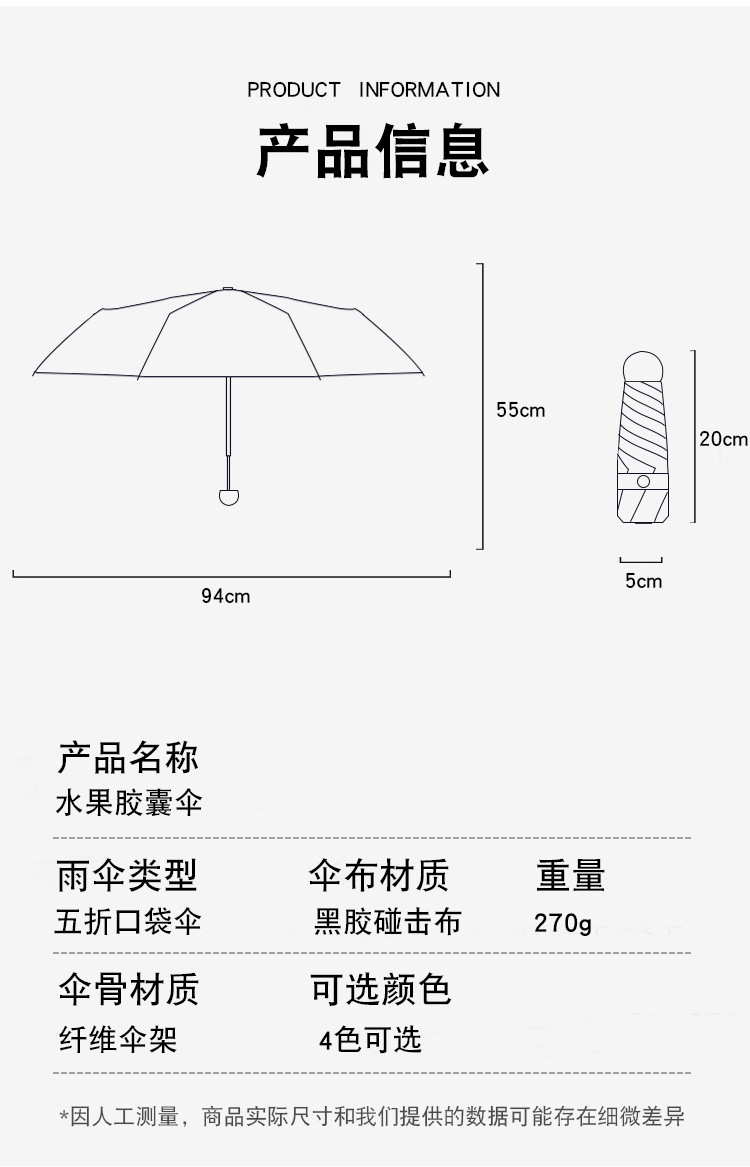 PRODUCT INFORMATION

产品信息

55cm

94cm

20cm

5cm

产品名称
水果胶囊伞

雨伞类型
五折口袋伞

伞布材质
黑胶碰击布

重量
270g

伞骨材质
纤维伞架

可选颜色
4色可选

*因人工测量，商品实际尺寸和我们提供的数据可能存在细微差异